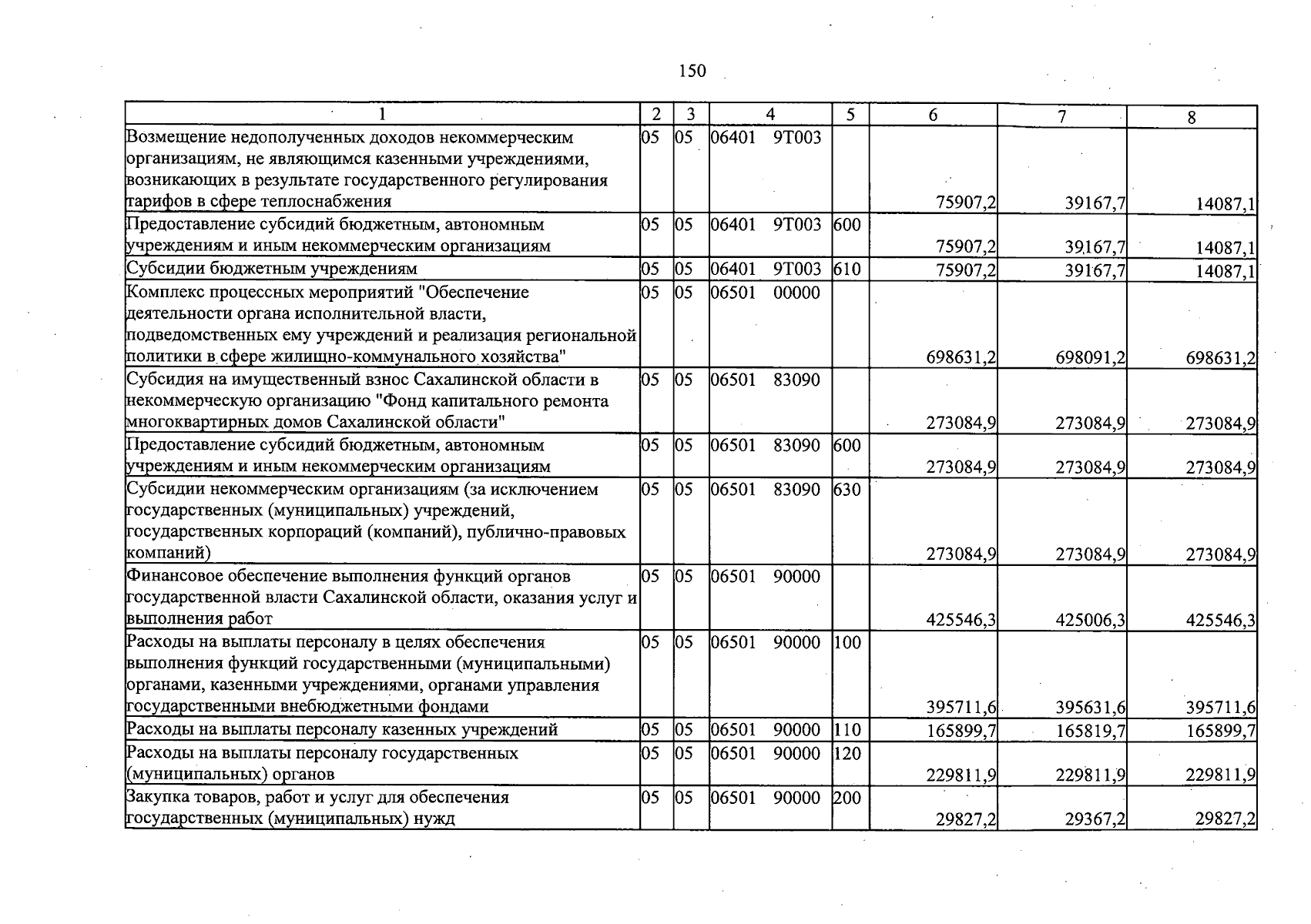 150

| 1 | 2 | 3 | 4 | 5 | 6 | 7 | 8 |
|---|---|---|---|---|---|---|---|
| Возмещение недополученных доходов некоммерческим организациям, не являющимся казенными учреждениями, возникающих в результате государственного регулирования тарифов в сфере теплоснабжения | 05 | 05 | 06401 9Т003 | | 75907,2 | 39167,7 | 14087,1 |
| Предоставление субсидий бюджетным, автономным учреждениям и иным некоммерческим организациям | 05 | 05 | 06401 9Т003 | 600 | 75907,2 | 39167,7 | 14087,1 |
| Субсидии бюджетным учреждениям | 05 | 05 | 06401 9Т003 | 610 | 75907,2 | 39167,7 | 14087,1 |
| Комплекс процессных мероприятий "Обеспечение деятельности органа исполнительной власти, подведомственных ему учреждений и реализация региональной политики в сфере жилищно-коммунального хозяйства" | 05 | 05 | 06501 00000 | | 698631,2 | 698091,2 | 698631,2 |
| Субсидия на имущественный взнос Сахалинской области в некоммерческую организацию "Фонд капитального ремонта многоквартирных домов Сахалинской области" | 05 | 05 | 06501 83090 | | 273084,9 | 273084,9 | 273084,9 |
| Предоставление субсидий бюджетным, автономным учреждениям и иным некоммерческим организациям | 05 | 05 | 06501 83090 | 600 | 273084,9 | 273084,9 | 273084,9 |
| Субсидии некоммерческим организациям (за исключением государственных (муниципальных) учреждений, государственных корпораций (компаний), публично-правовых компаний) | 05 | 05 | 06501 83090 | 630 | 273084,9 | 273084,9 | 273084,9 |
| Финансовое обеспечение выполнения функций органов государственной власти Сахалинской области, оказания услуг и выполнения работ | 05 | 05 | 06501 90000 | | 425546,3 | 425006,3 | 425546,3 |
| Расходы на выплаты персоналу в целях обеспечения выполнения функций государственными (муниципальными) органами, казенными учреждениями, органами управления государственными внебюджетными фондами | 05 | 05 | 06501 90000 | 100 | 395711,6 | 395631,6 | 395711,6 |
| Расходы на выплаты персоналу казенных учреждений | 05 | 05 | 06501 90000 | 110 | 165899,7 | 165819,7 | 165899,7 |
| Расходы на выплаты персоналу государственных (муниципальных) органов | 05 | 05 | 06501 90000 | 120 | 229811,9 | 229811,9 | 229811,9 |
| Закупка товаров, работ и услуг для обеспечения государственных (муниципальных) нужд | 05 | 05 | 06501 90000 | 200 | 29827,2 | 29367,2 | 29827,2 |